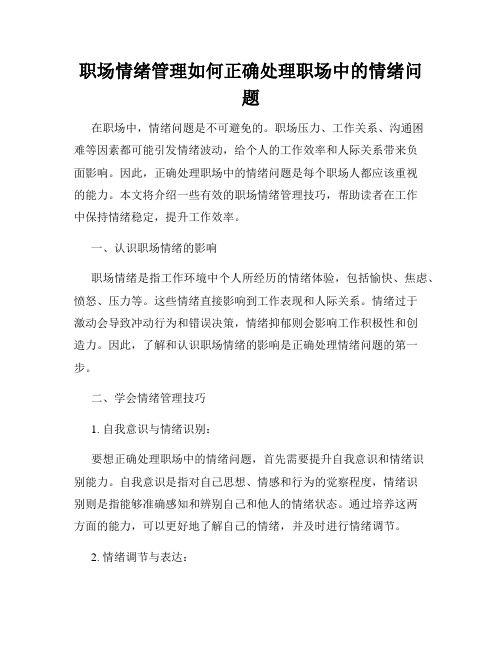 职场情绪管理如何正确处理职场中的情绪问题

在职场中，情绪问题是不可避免的。职场压力、工作关系、沟通困难等因素都可能引发情绪波动，给个人的工作效率和人际关系带来负面影响。因此，正确处理职场中的情绪问题是每个职场人都应该重视的能力。本文将介绍一些有效的职场情绪管理技巧，帮助读者在工作中保持情绪稳定，提升工作效率。

一、认识职场情绪的影响

职场情绪是指工作环境中个人所经历的情绪体验，包括愉快、焦虑、愤怒、压力等。这些情绪直接影响到工作表现和人际关系。情绪过于激动会导致冲动行为和错误决策，情绪抑郁则会影响工作积极性和创造力。因此，了解和认识职场情绪的影响是正确处理情绪问题的第一步。

二、学会情绪管理技巧

1. 自我意识与情绪识别：

要想正确处理职场中的情绪问题，首先需要提升自我意识和情绪识别能力。自我意识是指对自己思想、情感和行为的觉察程度，情绪识别则是指能够准确感知和辨别自己和他人的情绪状态。通过培养这两方面的能力，可以更好地了解自己的情绪，并及时进行情绪调节。

2. 情绪调节与表达：